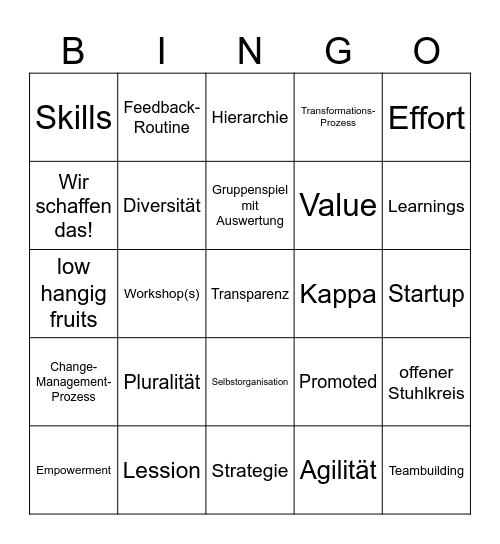 | B | I | N | G | O |
|---|---|---|---|---|
| Skills | Feedback-Routine | Hierarchie | Transformations-Prozess | Effort |
| Wir schaffen das! | Diversität | Gruppenspiel mit Auswertung | Value | Learnings |
| low hangig fruits | Workshop(s) | Transparenz | Kappa | Startup |
| Change-Management-Prozess | Pluralität | Selbstorganisation | Promoted | offener Stuhlkreis |
| Empowerment | Lession | Strategie | Agilität | Teambuilding |